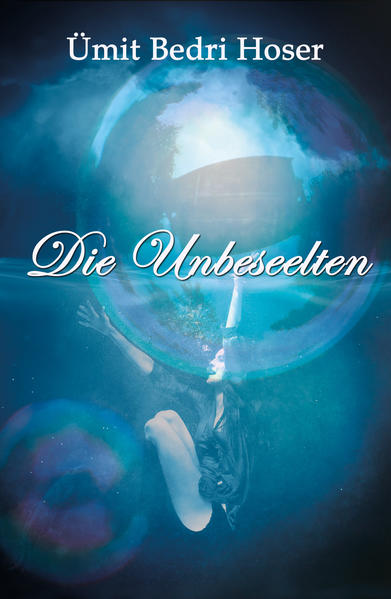 Ümit Bedri Hoser

Die Unbeseelten